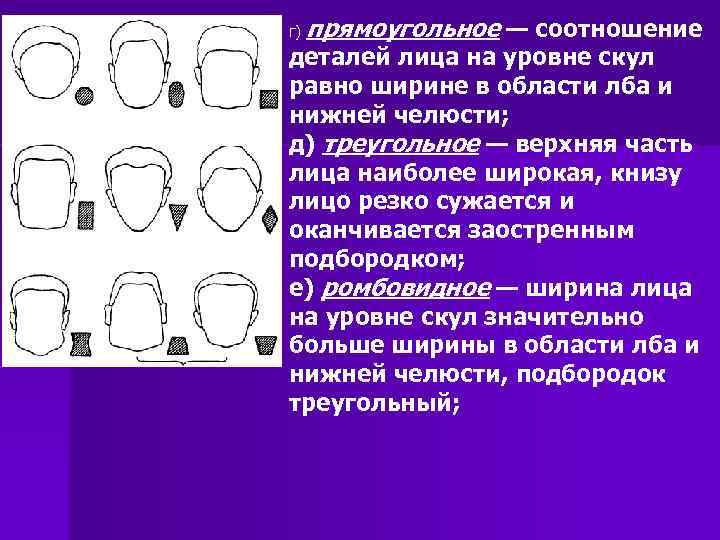 г) прямоугольное — соотношение деталей лица на уровне скул равно ширине в области лба и нижней челюсти;

д) треугольное — верхняя часть лица наиболее широкая, книзу лицо резко сужается и оканчивается заостренным подбородком;

е) ромбовидное — ширина лица на уровне скул значительно больше ширины в области лба и нижней челюсти, подбородок треугольный;